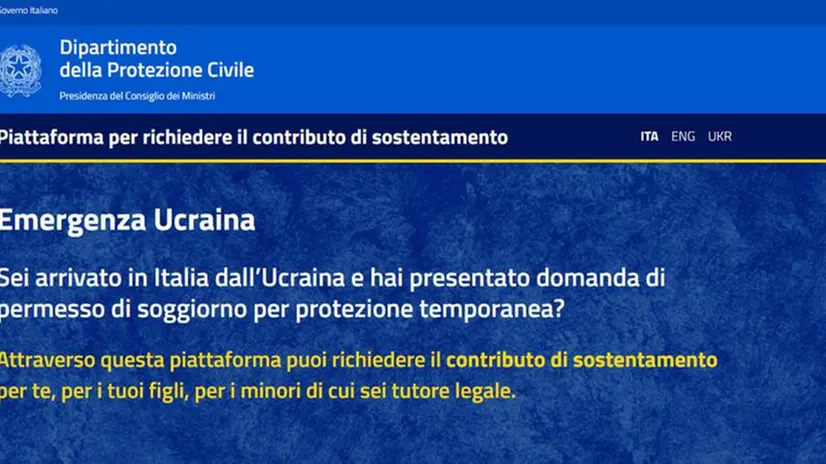 Governo Italiano

Dipartimento della Protezione Civile

Presidenza del Consiglio dei Ministri

Piattaforma per richiedere il contributo di sostentamento

ITA ENG UKR

Emergenza Ucraina

Sei arrivato in Italia dall'Ucraina e hai presentato domanda di permesso di soggiorno per protezione temporanea?

Attraverso questa piattaforma puoi richiedere il contributo di sostentamento per te, per i tuoi figli, per i minori di cui sei tutore legale.